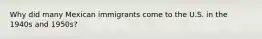 Why did many Mexican immigrants come to the U.S. in the 1940s and 1950s?